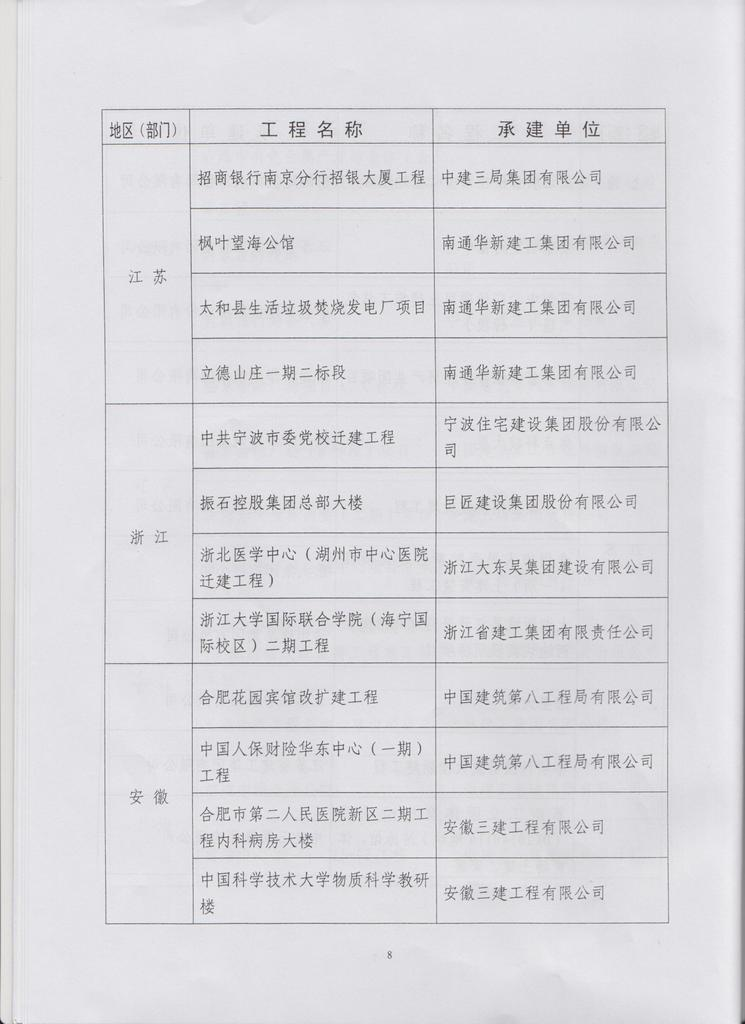 | 地区(部门) | 工程名称 | 承建单位 |
|---|---|---|
| 江苏 | 招商银行南京分行招银大厦工程 | 中建三局集团有限公司 |
| | 枫叶望海公馆 | 南通华新建工集团有限公司 |
| | 太和县生活垃圾焚烧发电厂项目 | 南通华新建工集团有限公司 |
| | 立德山庄一期二标段 | 南通华新建工集团有限公司 |
| 浙江 | 中共宁波市委党校迁建工程 | 宁波住宅建设集团股份有限公司 |
| | 振石控股集团总部大楼 | 巨匠建设集团股份有限公司 |
| | 浙北医学中心（湖州市中心医院迁建工程） | 浙江大东吴集团建设有限公司 |
| | 浙江大学国际联合学院（海宁国际校区）二期工程 | 浙江省建工集团有限责任公司 |
| 安徽 | 合肥花园宾馆改扩建工程 | 中国建筑第八工程局有限公司 |
| | 中国人保财险华东中心（一期）工程 | 中国建筑第八工程局有限公司 |
| | 合肥市第二人民医院新区二期工程内科病房大楼 | 安徽三建工程有限公司 |
| | 中国科学技术大学物质科学教研楼 | 安徽三建工程有限公司 |

8